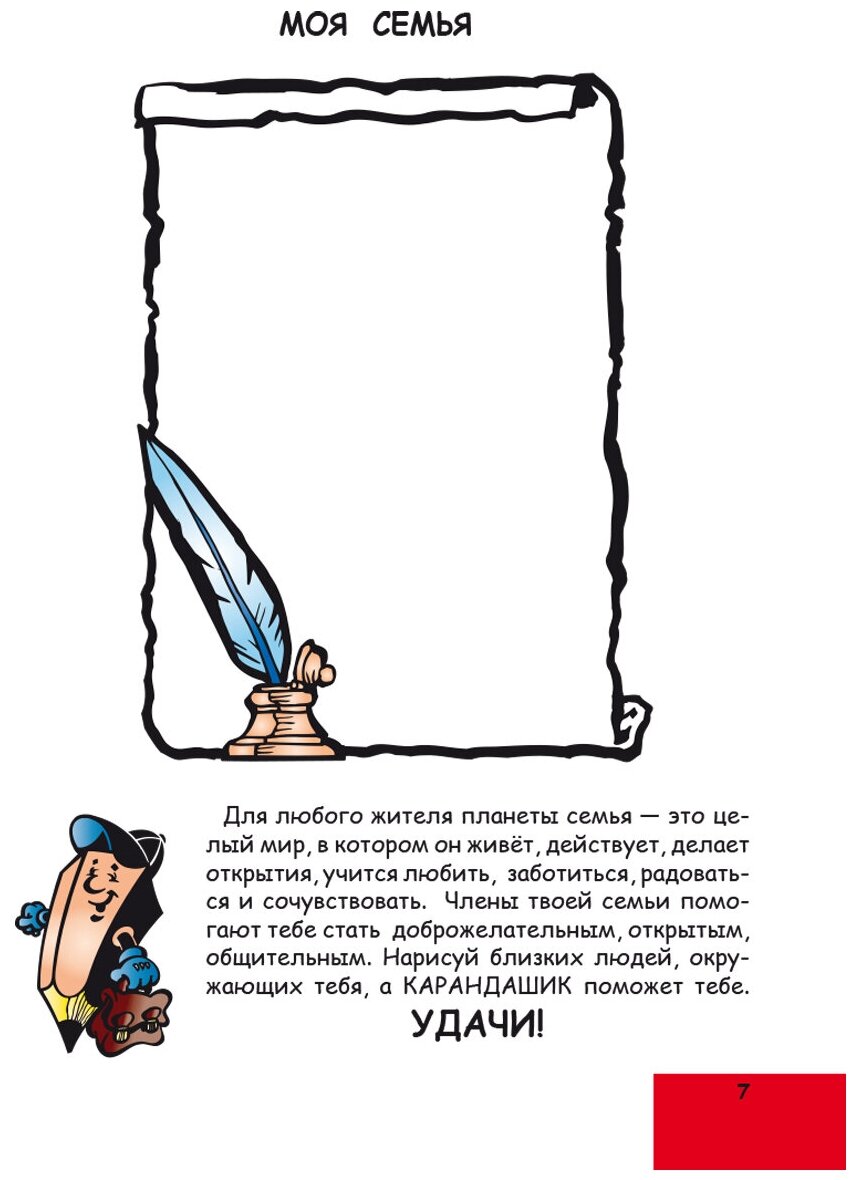 МОЯ СЕМЬЯ

Для любого жителя планеты семья — это целый мир, в котором он живёт, действует, делает открытия, учится любить, заботиться, радоваться и сочувствовать. Члены твоей семьи помогают тебе стать доброжелательным, открытым, общительным. Нарисуй близких людей, окружающих тебя, а КАРАНДАШИК поможет тебе.

УДАЧИ!

7